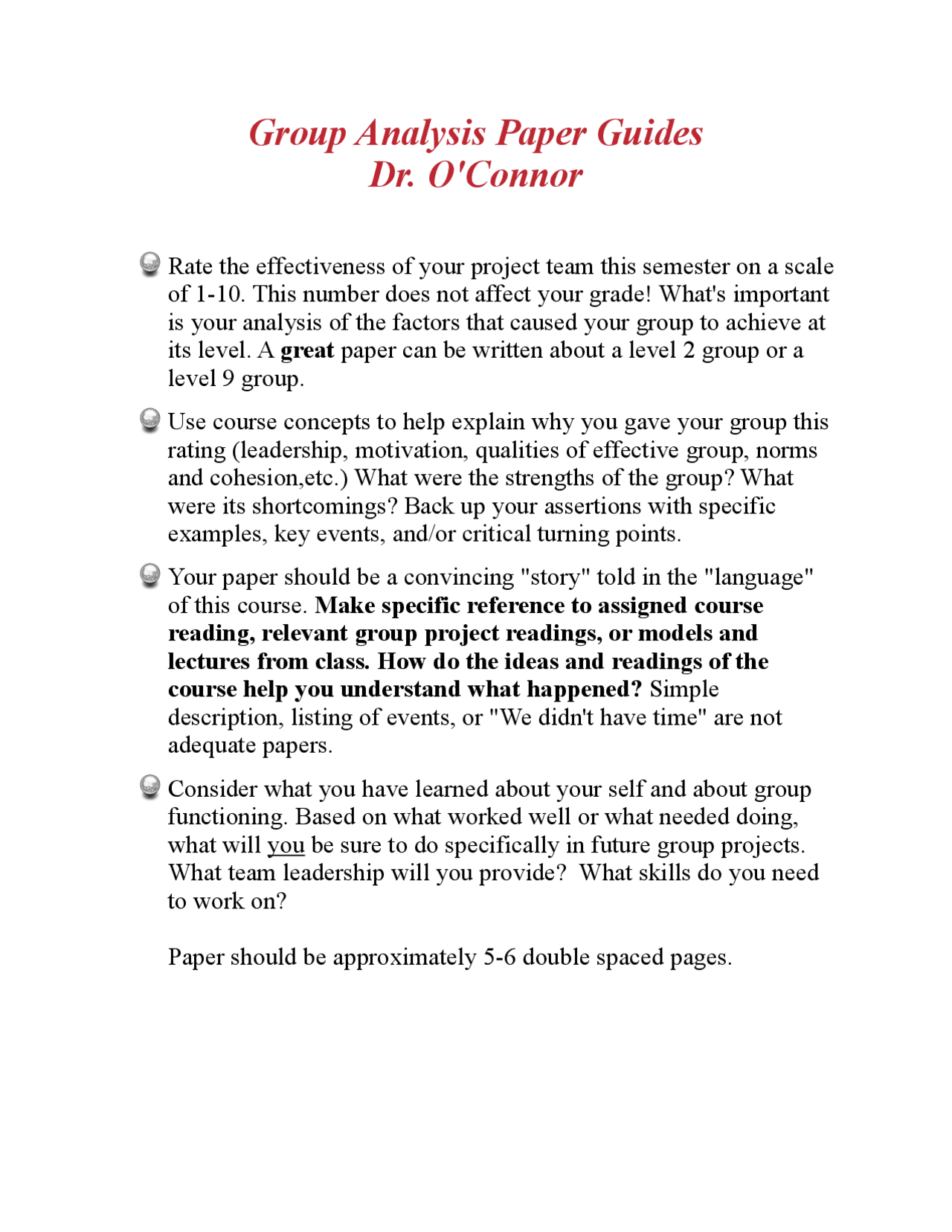 Group Analysis Paper Guides
Dr. O'Connor

• Rate the effectiveness of your project team this semester on a scale of 1-10. This number does not affect your grade! What's important is your analysis of the factors that caused your group to achieve at its level. A great paper can be written about a level 2 group or a level 9 group.

• Use course concepts to help explain why you gave your group this rating (leadership, motivation, qualities of effective group, norms and cohesion,etc.) What were the strengths of the group? What were its shortcomings? Back up your assertions with specific examples, key events, and/or critical turning points.

• Your paper should be a convincing "story" told in the "language" of this course. Make specific reference to assigned course reading, relevant group project readings, or models and lectures from class. How do the ideas and readings of the course help you understand what happened? Simple description, listing of events, or "We didn't have time" are not adequate papers.

• Consider what you have learned about your self and about group functioning. Based on what worked well or what needed doing, what will you be sure to do specifically in future group projects. What team leadership will you provide? What skills do you need to work on?

Paper should be approximately 5-6 double spaced pages.